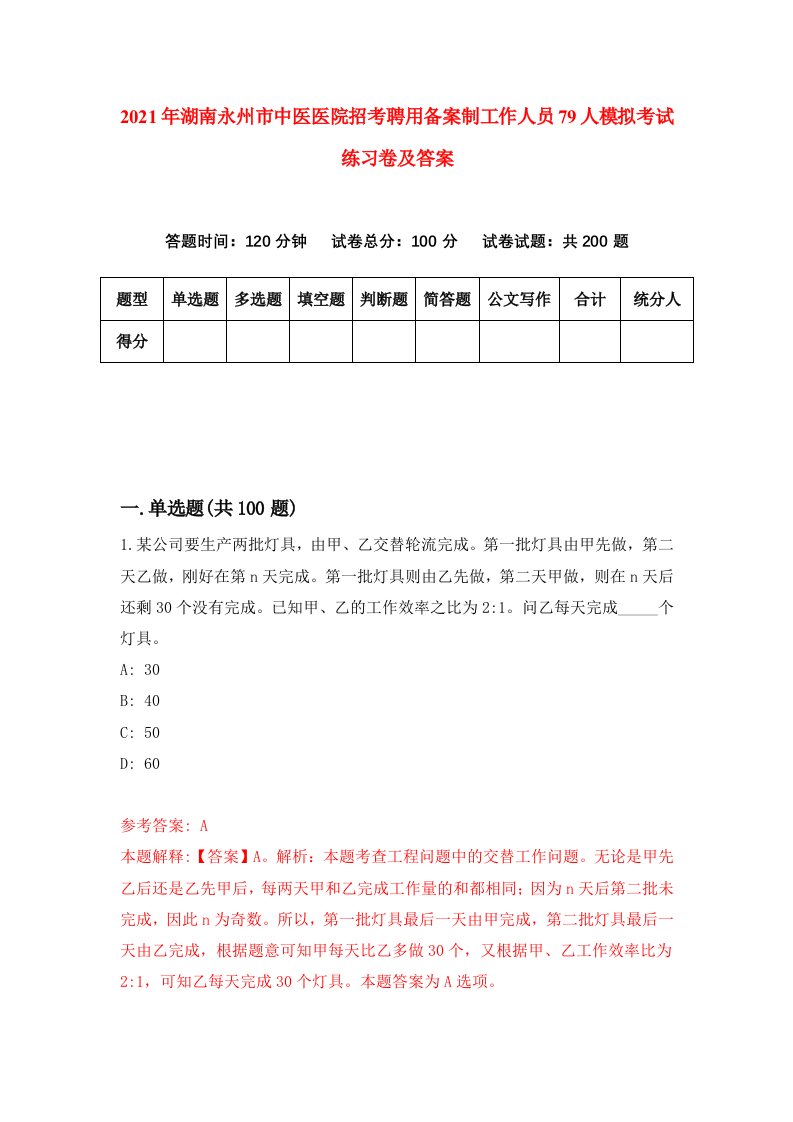 2021年湖南永州市中医医院招考聘用备案制工作人员79人模拟考试练习卷及答案

答题时间：120分钟　　试卷总分：100分　　试卷试题：共200题

| 题型 | 单选题 | 多选题 | 填空题 | 判断题 | 简答题 | 公文写作 | 合计 | 统分人 |
|---|---|---|---|---|---|---|---|---|
| 得分 | | | | | | | | |

一.单选题(共100题)

1.某公司要生产两批灯具，由甲、乙交替轮流完成。第一批灯具由甲先做，第二天乙做，刚好在第n天完成。第一批灯具则由乙先做，第二天甲做，则在n天后还剩30个没有完成。已知甲、乙的工作效率之比为2:1。问乙每天完成_____个灯具。

A: 30

B: 40

C: 50

D: 60

参考答案: A

本题解释:【答案】A。解析：本题考查工程问题中的交替工作问题。无论是甲先乙后还是乙先甲后，每两天甲和乙完成工作量的和都相同；因为n天后第二批未完成，因此n为奇数。所以，第一批灯具最后一天由甲完成，第二批灯具最后一天由乙完成，根据题意可知甲每天比乙多做30个，又根据甲、乙工作效率比为2:1，可知乙每天完成30个灯具。本题答案为A选项。